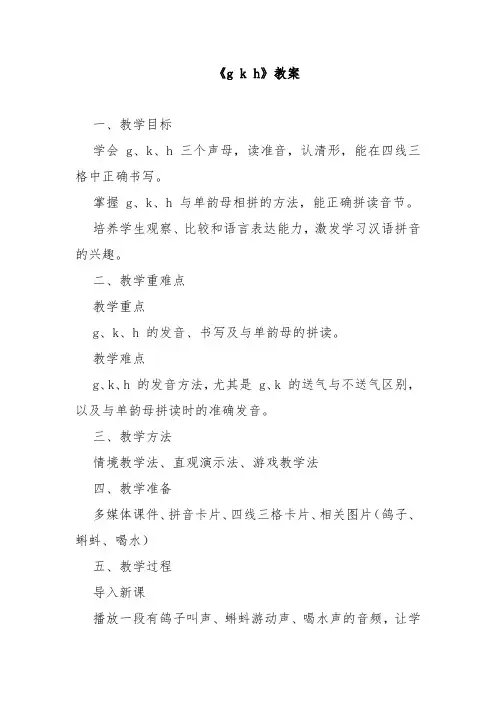 《g k h》教案

一、教学目标

学会 g、k、h 三个声母，读准音，认清形，能在四线三格中正确书写。

掌握 g、k、h 与单韵母相拼的方法，能正确拼读音节。

培养学生观察、比较和语言表达能力，激发学习汉语拼音的兴趣。

二、教学重难点

教学重点

g、k、h 的发音、书写及与单韵母的拼读。

教学难点

g、k、h 的发音方法，尤其是 g、k 的送气与不送气区别，以及与单韵母拼读时的准确发音。

三、教学方法

情境教学法、直观演示法、游戏教学法

四、教学准备

多媒体课件、拼音卡片、四线三格卡片、相关图片（鸽子、蝌蚪、喝水）

五、教学过程

导入新课

播放一段有鸽子叫声、蝌蚪游动声、喝水声的音频，让学